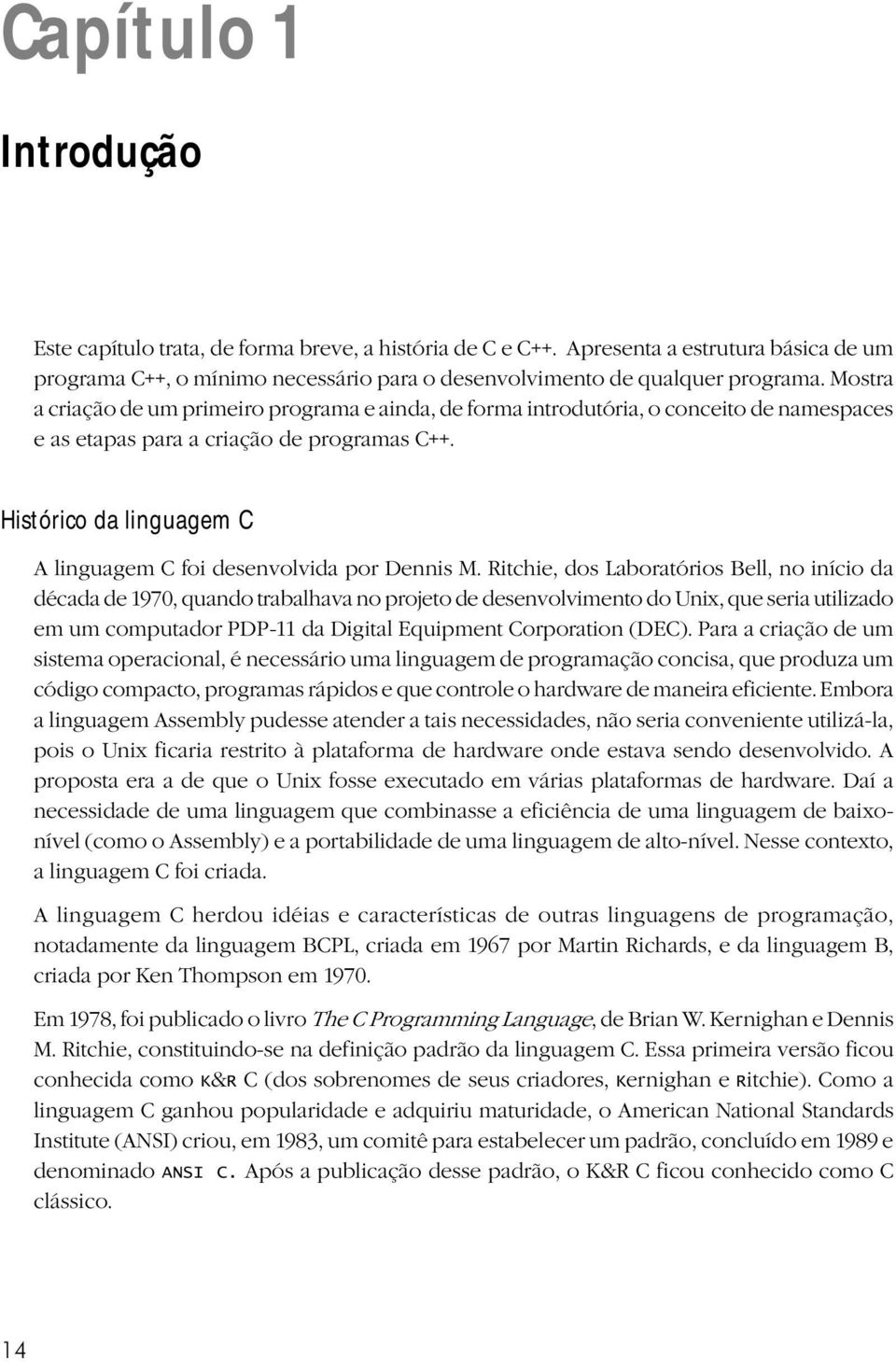 Capítulo 1

Introdução

Este capítulo trata, de forma breve, a história de C e C++. Apresenta a estrutura básica de um programa C++, o mínimo necessário para o desenvolvimento de qualquer programa. Mostra a criação de um primeiro programa e ainda, de forma introdutória, o conceito de namespaces e as etapas para a criação de programas C++.

Histórico da linguagem C

A linguagem C foi desenvolvida por Dennis M. Ritchie, dos Laboratórios Bell, no início da década de 1970, quando trabalhava no projeto de desenvolvimento do Unix, que seria utilizado em um computador PDP-11 da Digital Equipment Corporation (DEC). Para a criação de um sistema operacional, é necessário uma linguagem de programação concisa, que produza um código compacto, programas rápidos e que controle o hardware de maneira eficiente. Embora a linguagem Assembly pudesse atender a tais necessidades, não seria conveniente utilizá-la, pois o Unix ficaria restrito à plataforma de hardware onde estava sendo desenvolvido. A proposta era a de que o Unix fosse executado em várias plataformas de hardware. Daí a necessidade de uma linguagem que combinasse a eficiência de uma linguagem de baixo-nível (como o Assembly) e a portabilidade de uma linguagem de alto-nível. Nesse contexto, a linguagem C foi criada.

A linguagem C herdou idéias e características de outras linguagens de programação, notadamente da linguagem BCPL, criada em 1967 por Martin Richards, e da linguagem B, criada por Ken Thompson em 1970.

Em 1978, foi publicado o livro The C Programming Language, de Brian W. Kernighan e Dennis M. Ritchie, constituindo-se na definição padrão da linguagem C. Essa primeira versão ficou conhecida como K&R C (dos sobrenomes de seus criadores, Kernighan e Ritchie). Como a linguagem C ganhou popularidade e adquiriu maturidade, o American National Standards Institute (ANSI) criou, em 1983, um comitê para estabelecer um padrão, concluído em 1989 e denominado ANSI C. Após a publicação desse padrão, o K&R C ficou conhecido como C clássico.

14